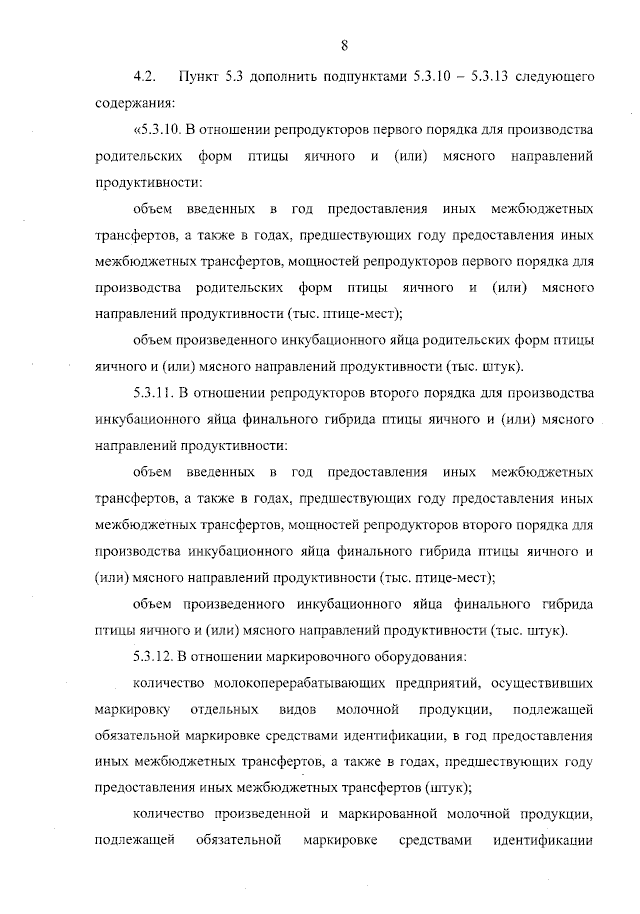 8

4.2. Пункт 5.3 дополнить подпунктами 5.3.10 – 5.3.13 следующего содержания:

«5.3.10. В отношении репродукторов первого порядка для производства родительских форм птицы яичного и (или) мясного направлений продуктивности:

объем введенных в год предоставления иных межбюджетных трансфертов, а также в годах, предшествующих году предоставления иных межбюджетных трансфертов, мощностей репродукторов первого порядка для производства родительских форм птицы яичного и (или) мясного направлений продуктивности (тыс. птице-мест);

объем произведенного инкубационного яйца родительских форм птицы яичного и (или) мясного направлений продуктивности (тыс. штук).

5.3.11. В отношении репродукторов второго порядка для производства инкубационного яйца финального гибрида птицы яичного и (или) мясного направлений продуктивности:

объем введенных в год предоставления иных межбюджетных трансфертов, а также в годах, предшествующих году предоставления иных межбюджетных трансфертов, мощностей репродукторов второго порядка для производства инкубационного яйца финального гибрида птицы яичного и (или) мясного направлений продуктивности (тыс. птице-мест);

объем произведенного инкубационного яйца финального гибрида птицы яичного и (или) мясного направлений продуктивности (тыс. штук).

5.3.12. В отношении маркировочного оборудования:

количество молокоперерабатывающих предприятий, осуществивших маркировку отдельных видов молочной продукции, подлежащей обязательной маркировке средствами идентификации, в год предоставления иных межбюджетных трансфертов, а также в годах, предшествующих году предоставления иных межбюджетных трансфертов (штук);

количество произведенной и маркированной молочной продукции, подлежащей обязательной маркировке средствами идентификации